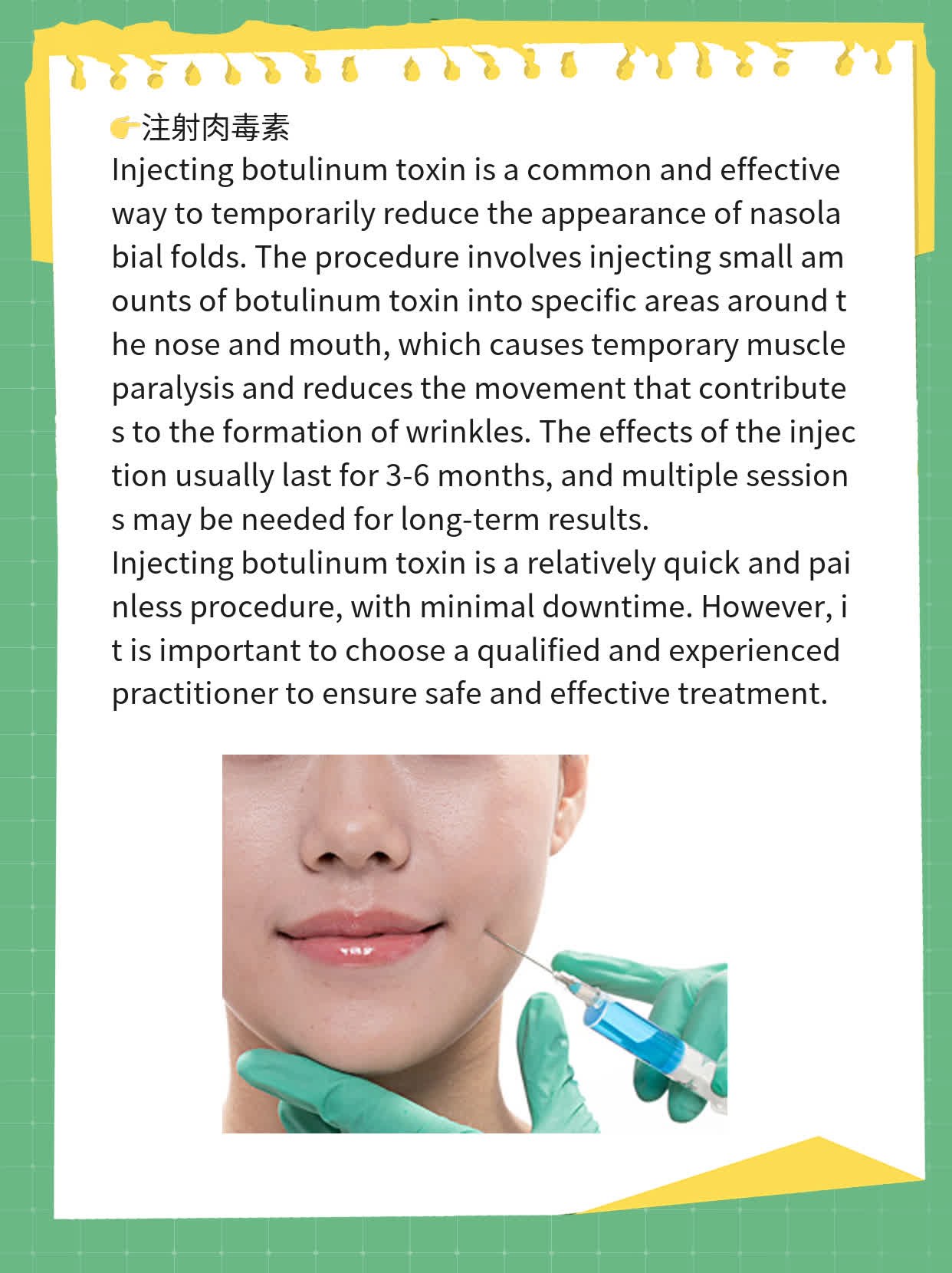 👉注射肉毒素

Injecting botulinum toxin is a common and effective way to temporarily reduce the appearance of nasolabial folds. The procedure involves injecting small amounts of botulinum toxin into specific areas around the nose and mouth, which causes temporary muscle paralysis and reduces the movement that contributes to the formation of wrinkles. The effects of the injection usually last for 3-6 months, and multiple sessions may be needed for long-term results.

Injecting botulinum toxin is a relatively quick and painless procedure, with minimal downtime. However, it is important to choose a qualified and experienced practitioner to ensure safe and effective treatment.